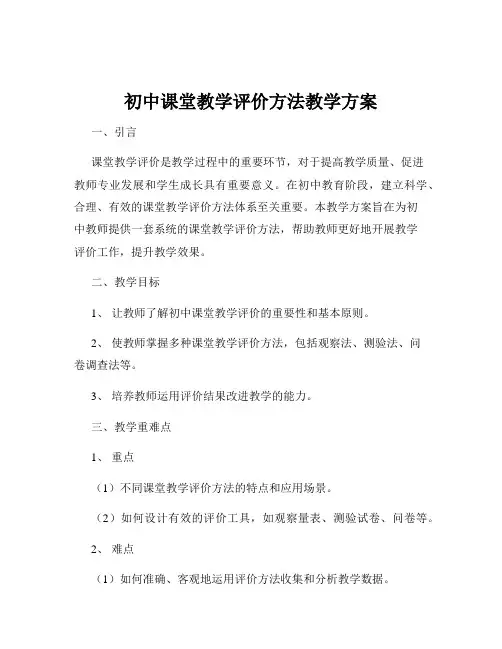 初中课堂教学评价方法教学方案

一、引言

课堂教学评价是教学过程中的重要环节，对于提高教学质量、促进教师专业发展和学生成长具有重要意义。在初中教育阶段，建立科学、合理、有效的课堂教学评价方法体系至关重要。本教学方案旨在为初中教师提供一套系统的课堂教学评价方法，帮助教师更好地开展教学评价工作，提升教学效果。

二、教学目标

1、让教师了解初中课堂教学评价的重要性和基本原则。

2、使教师掌握多种课堂教学评价方法，包括观察法、测验法、问卷调查法等。

3、培养教师运用评价结果改进教学的能力。

三、教学重难点

1、重点

（1）不同课堂教学评价方法的特点和应用场景。

（2）如何设计有效的评价工具，如观察量表、测验试卷、问卷等。

2、难点

（1）如何准确、客观地运用评价方法收集和分析教学数据。